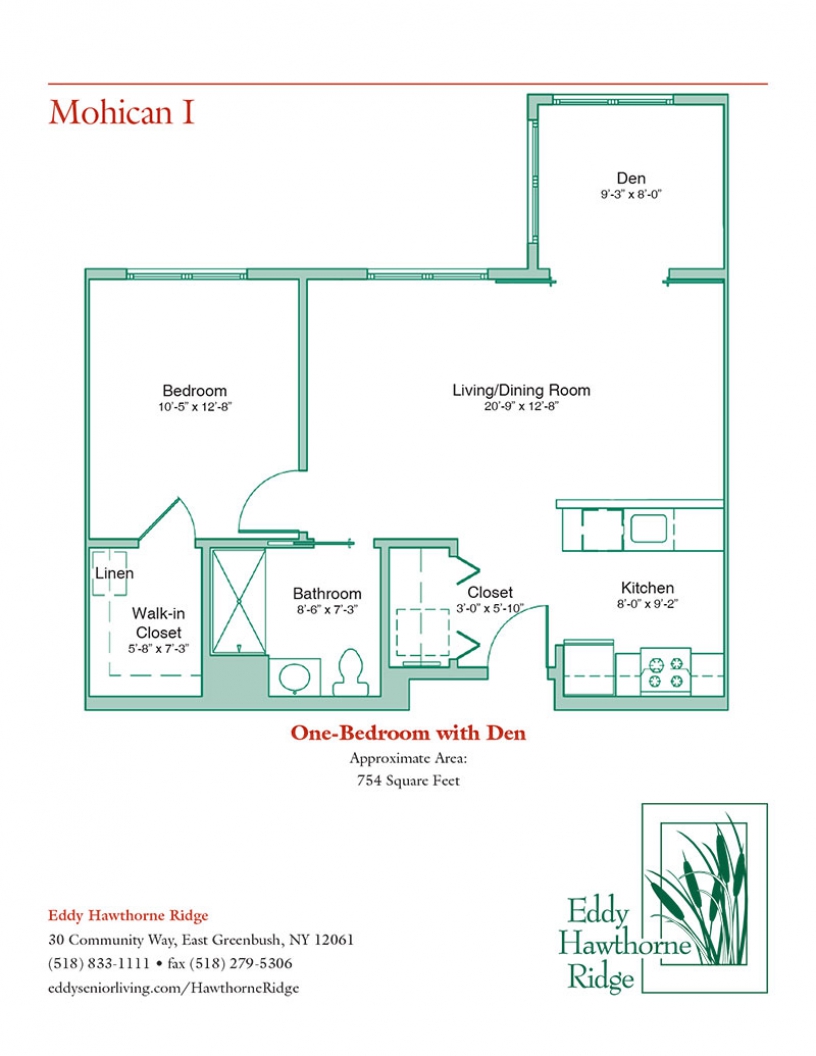 Mohican I

Den
9'-3" x 8'-0"

Bedroom
10'-5" x 12'-8"

Living/Dining Room
20'-9" x 12'-8"

Linen

Walk-in Closet
5'-8" x 7'-3"

Bathroom
8'-6" x 7'-3"

Closet
3'-0" x 5'-10"

Kitchen
8'-0" x 9'-2"

One-Bedroom with Den
Approximate Area:
754 Square Feet

Eddy Hawthorne Ridge
30 Community Way, East Greenbush, NY 12061
(518) 833-1111 • fax (518) 279-5306
eddyseniorliving.com/HawthorneRidge

Eddy
Hawthorne
Ridge